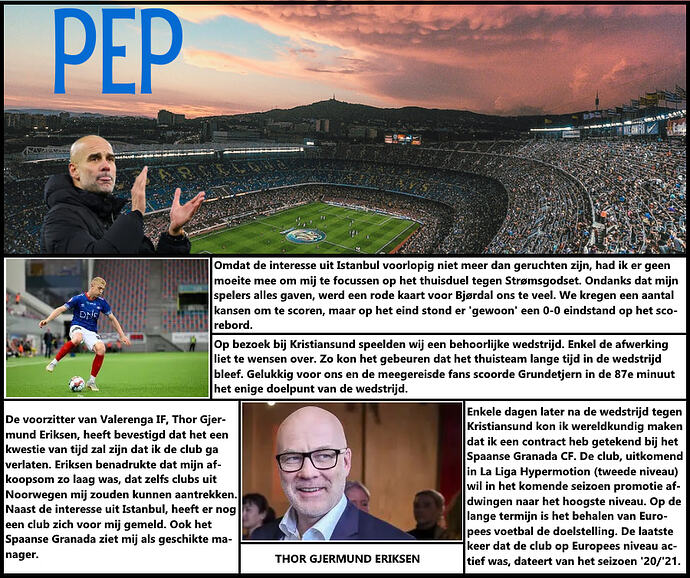 PEP

Omdat de interesse uit Istanbul voorlopig niet meer dan geruchten zijn, had ik er geen moeite mee om mij te focussen op het thuisduel tegen Strømsgodset. Ondanks dat mijn spelers alles gaven, werd een rode kaart voor Bjørdal ons te veel. We kregen een aantal kansen om te scoren, maar op het eind stond er 'gewoon' een 0-0 eindstand op het scorebord.

Op bezoek bij Kristiansund speelden wij een behoorlijke wedstrijd. Enkel de afwerking liet te wensen over. Zo kon het gebeuren dat het thuisteam lange tijd in de wedstrijd bleef. Gelukkig voor ons en de meegereisde fans scoorde Grundetjern in de 87e minuut het enige doelpunt van de wedstrijd.

De voorzitter van Valerenga IF, Thor Gjermund Eriksen, heeft bevestigd dat het een kwestie van tijd zal zijn dat ik de club ga verlaten. Eriksen benadrukte dat mijn afkoopsom zo laag was, dat zelfs clubs uit Noorwegen mij zouden kunnen aantrekken. Naast de interesse uit Istanbul, heeft er nog een club zich voor mij gemeld. Ook het Spaanse Granada ziet mij als geschikte manager.

THOR GJERMUND ERIKSEN

Enkele dagen later na de wedstrijd tegen Kristiansund kon ik wereldkundig maken dat ik een contract heb getekend bij het Spaanse Granada CF. De club, uitkomend in La Liga Hypermotion (tweede niveau) wil in het komende seizoen promotie afdwingen naar het hoogste niveau. Op de lange termijn is het behalen van Europees voetbal de doelstelling. De laatste keer dat de club op Europees niveau actief was, dateert van het seizoen '20/'21.